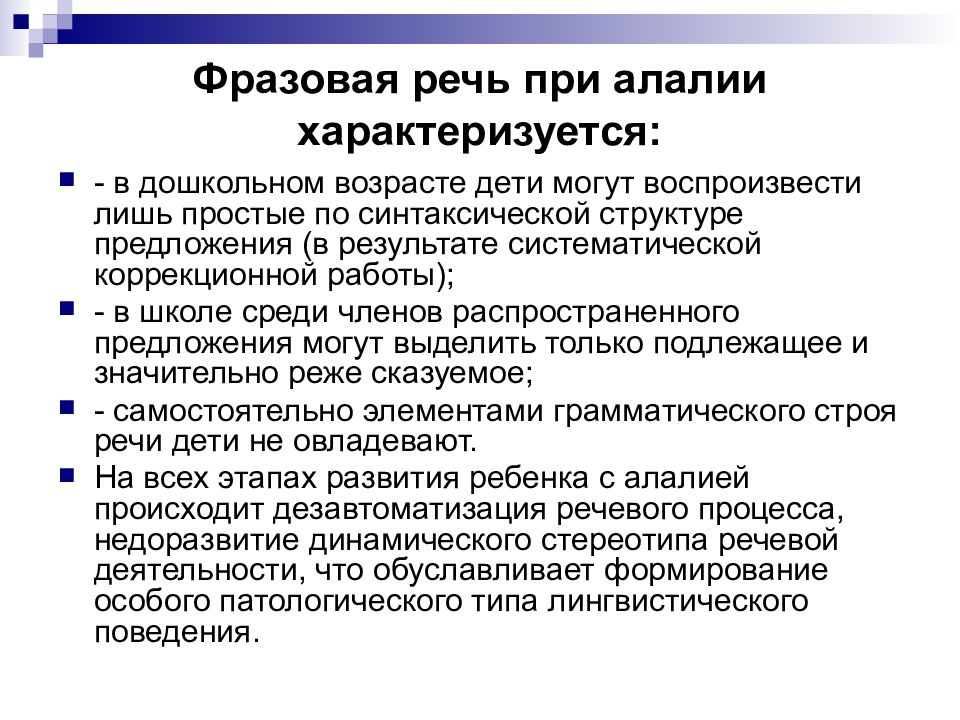 Фразовая речь при алалии характеризуется:

- в дошкольном возрасте дети могут воспроизвести лишь простые по синтаксической структуре предложения (в результате систематической коррекционной работы);

- в школе среди членов распространенного предложения могут выделить только подлежащее и значительно реже сказуемое;

- самостоятельно элементами грамматического строя речи дети не овладевают.

На всех этапах развития ребенка с алалией происходит дезавтоматизация речевого процесса, недоразвитие динамического стереотипа речевой деятельности, что обуславливает формирование особого патологического типа лингвистического поведения.